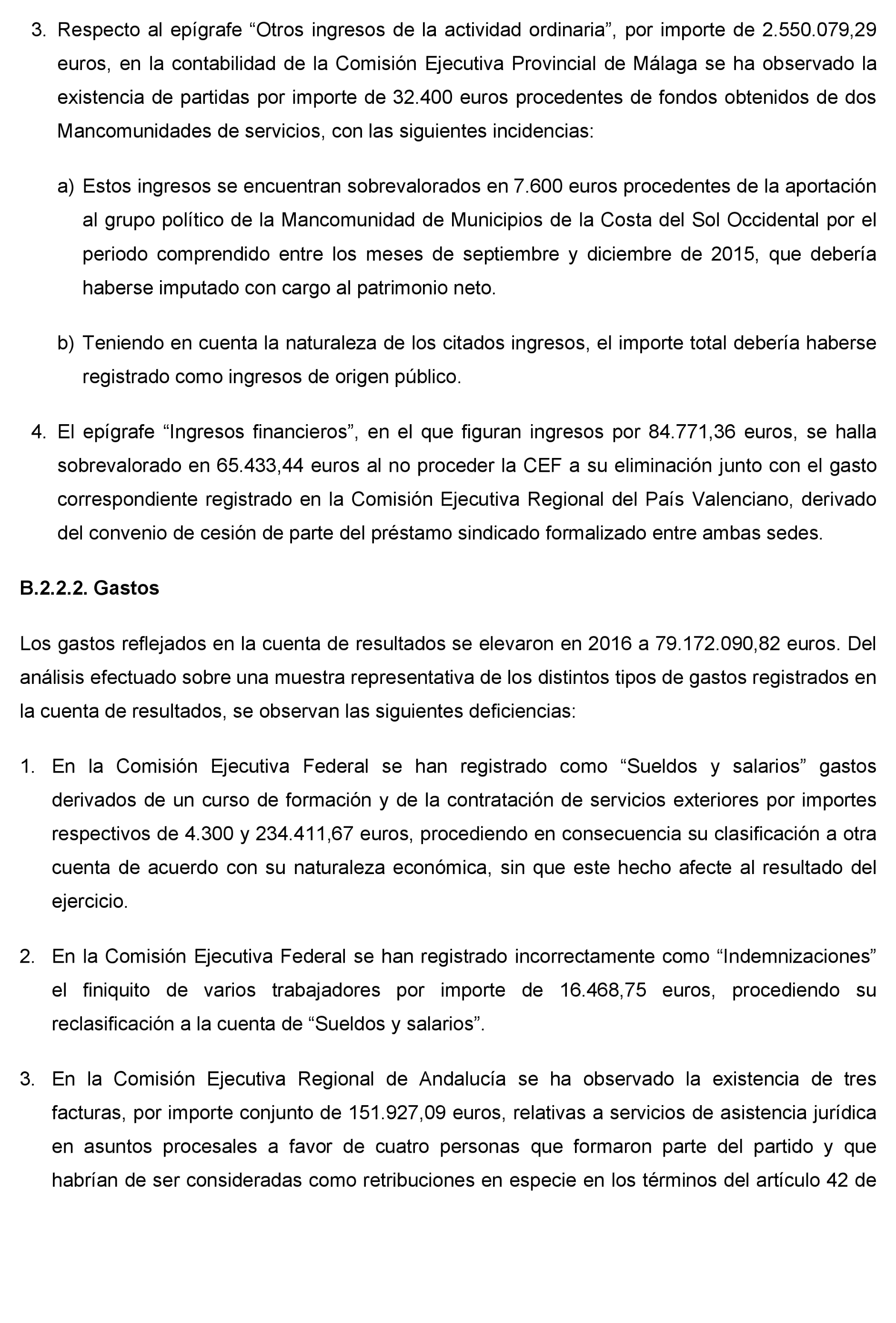 3. Respecto al epígrafe “Otros ingresos de la actividad ordinaria”, por importe de 2.550.079,29 euros, en la contabilidad de la Comisión Ejecutiva Provincial de Málaga se ha observado la existencia de partidas por importe de 32.400 euros procedentes de fondos obtenidos de dos Mancomunidades de servicios, con las siguientes incidencias:

a) Estos ingresos se encuentran sobrevalorados en 7.600 euros procedentes de la aportación al grupo político de la Mancomunidad de Municipios de la Costa del Sol Occidental por el periodo comprendido entre los meses de septiembre y diciembre de 2015, que debería haberse imputado con cargo al patrimonio neto.

b) Teniendo en cuenta la naturaleza de los citados ingresos, el importe total debería haberse registrado como ingresos de origen público.

4. El epígrafe “Ingresos financieros”, en el que figuran ingresos por 84.771,36 euros, se halla sobrevalorado en 65.433,44 euros al no proceder la CEF a su eliminación junto con el gasto correspondiente registrado en la Comisión Ejecutiva Regional del País Valenciano, derivado del convenio de cesión de parte del préstamo sindicado formalizado entre ambas sedes.

B.2.2.2. Gastos

Los gastos reflejados en la cuenta de resultados se elevaron en 2016 a 79.172.090,82 euros. Del análisis efectuado sobre una muestra representativa de los distintos tipos de gastos registrados en la cuenta de resultados, se observan las siguientes deficiencias:

1. En la Comisión Ejecutiva Federal se han registrado como “Sueldos y salarios” gastos derivados de un curso de formación y de la contratación de servicios exteriores por importes respectivos de 4.300 y 234.411,67 euros, procediendo en consecuencia su clasificación a otra cuenta de acuerdo con su naturaleza económica, sin que este hecho afecte al resultado del ejercicio.

2. En la Comisión Ejecutiva Federal se han registrado incorrectamente como “Indemnizaciones” el finiquito de varios trabajadores por importe de 16.468,75 euros, procediendo su reclasificación a la cuenta de “Sueldos y salarios”.

3. En la Comisión Ejecutiva Regional de Andalucía se ha observado la existencia de tres facturas, por importe conjunto de 151.927,09 euros, relativas a servicios de asistencia jurídica en asuntos procesales a favor de cuatro personas que formaron parte del partido y que habrían de ser consideradas como retribuciones en especie en los términos del artículo 42 de